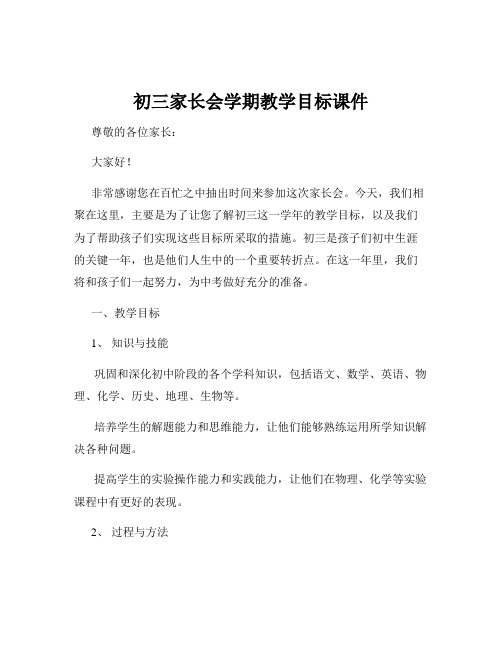 初三家长会学期教学目标课件

尊敬的各位家长：

大家好！

非常感谢您在百忙之中抽出时间来参加这次家长会。今天，我们相聚在这里，主要是为了让您了解初三这一学年的教学目标，以及我们为了帮助孩子们实现这些目标所采取的措施。初三是孩子们初中生涯的关键一年，也是他们人生中的一个重要转折点。在这一年里，我们将和孩子们一起努力，为中考做好充分的准备。

一、教学目标

1、知识与技能

巩固和深化初中阶段的各个学科知识，包括语文、数学、英语、物理、化学、历史、地理、生物等。

培养学生的解题能力和思维能力，让他们能够熟练运用所学知识解决各种问题。

提高学生的实验操作能力和实践能力，让他们在物理、化学等实验课程中有更好的表现。

2、过程与方法